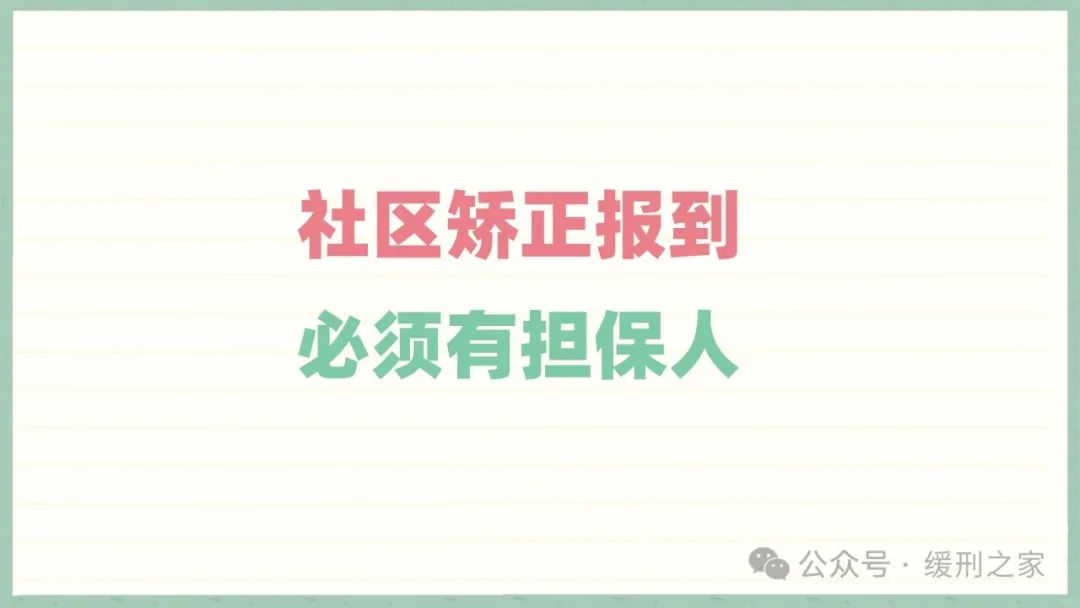 社区矫正报到
必须有担保人

公众号 · 缓刑之家